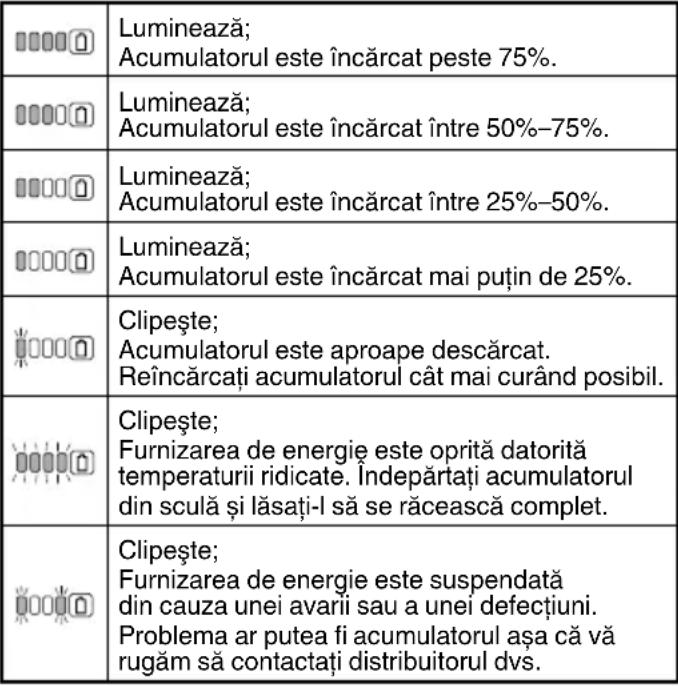 | | Luminează; Acumulatorul este încărcat peste 75%. |
|---|---|
| | Luminează; Acumulatorul este încărcat între 50%–75%. |
| | Luminează; Acumulatorul este încărcat între 25%–50%. |
| | Luminează; Acumulatorul este încărcat mai puțin de 25%. |
| | Clipeşte; Acumulatorul este aproape descărcat. Reîncărcați acumulatorul cât mai curând posibil. |
| | Clipeşte; Furnizarea de energie este oprită datorită temperaturii ridicate. Îndepărtați acumulatorul din sculă și lăsați-l să se răcească complet. |
| | Clipeşte; Furnizarea de energie este suspendată din cauza unei avarii sau a unei defecțiuni. Problema ar putea fi acumulatorul așa că vă rugăm să contactați distribuitorul dvs. |